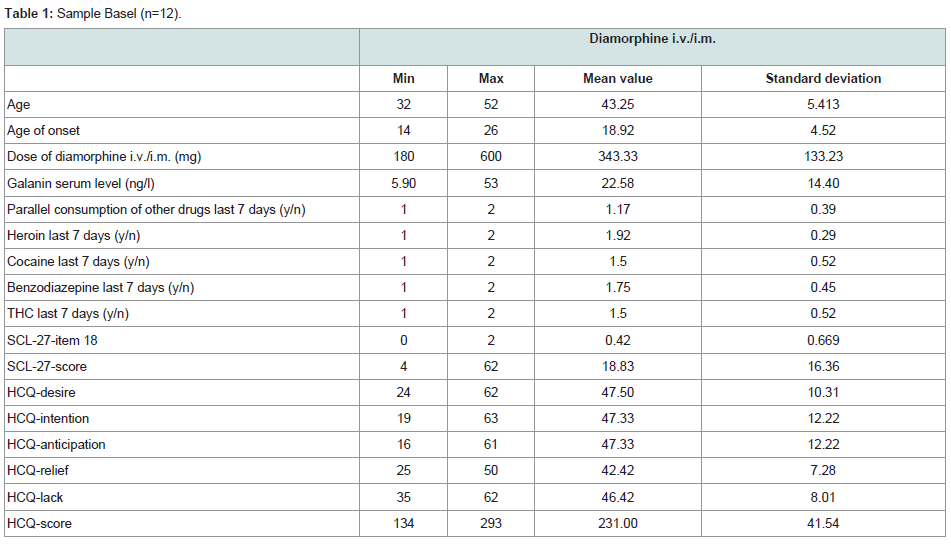 **Table 1:** Sample Basel (n=12).

| | Diamorphine i.v./i.m. | | | |
|---|---|---|---|---|
| | Min | Max | Mean value | Standard deviation |
| Age | 32 | 52 | 43.25 | 5.413 |
| Age of onset | 14 | 26 | 18.92 | 4.52 |
| Dose of diamorphine i.v./i.m. (mg) | 180 | 600 | 343.33 | 133.23 |
| Galanin serum level (ng/l) | 5.90 | 53 | 22.58 | 14.40 |
| Parallel consumption of other drugs last 7 days (y/n) | 1 | 2 | 1.17 | 0.39 |
| Heroin last 7 days (y/n) | 1 | 2 | 1.92 | 0.29 |
| Cocaine last 7 days (y/n) | 1 | 2 | 1.5 | 0.52 |
| Benzodiazepine last 7 days (y/n) | 1 | 2 | 1.75 | 0.45 |
| THC last 7 days (y/n) | 1 | 2 | 1.5 | 0.52 |
| SCL-27-item 18 | 0 | 2 | 0.42 | 0.669 |
| SCL-27-score | 4 | 62 | 18.83 | 16.36 |
| HCQ-desire | 24 | 62 | 47.50 | 10.31 |
| HCQ-intention | 19 | 63 | 47.33 | 12.22 |
| HCQ-anticipation | 16 | 61 | 47.33 | 12.22 |
| HCQ-relief | 25 | 50 | 42.42 | 7.28 |
| HCQ-lack | 35 | 62 | 46.42 | 8.01 |
| HCQ-score | 134 | 293 | 231.00 | 41.54 |